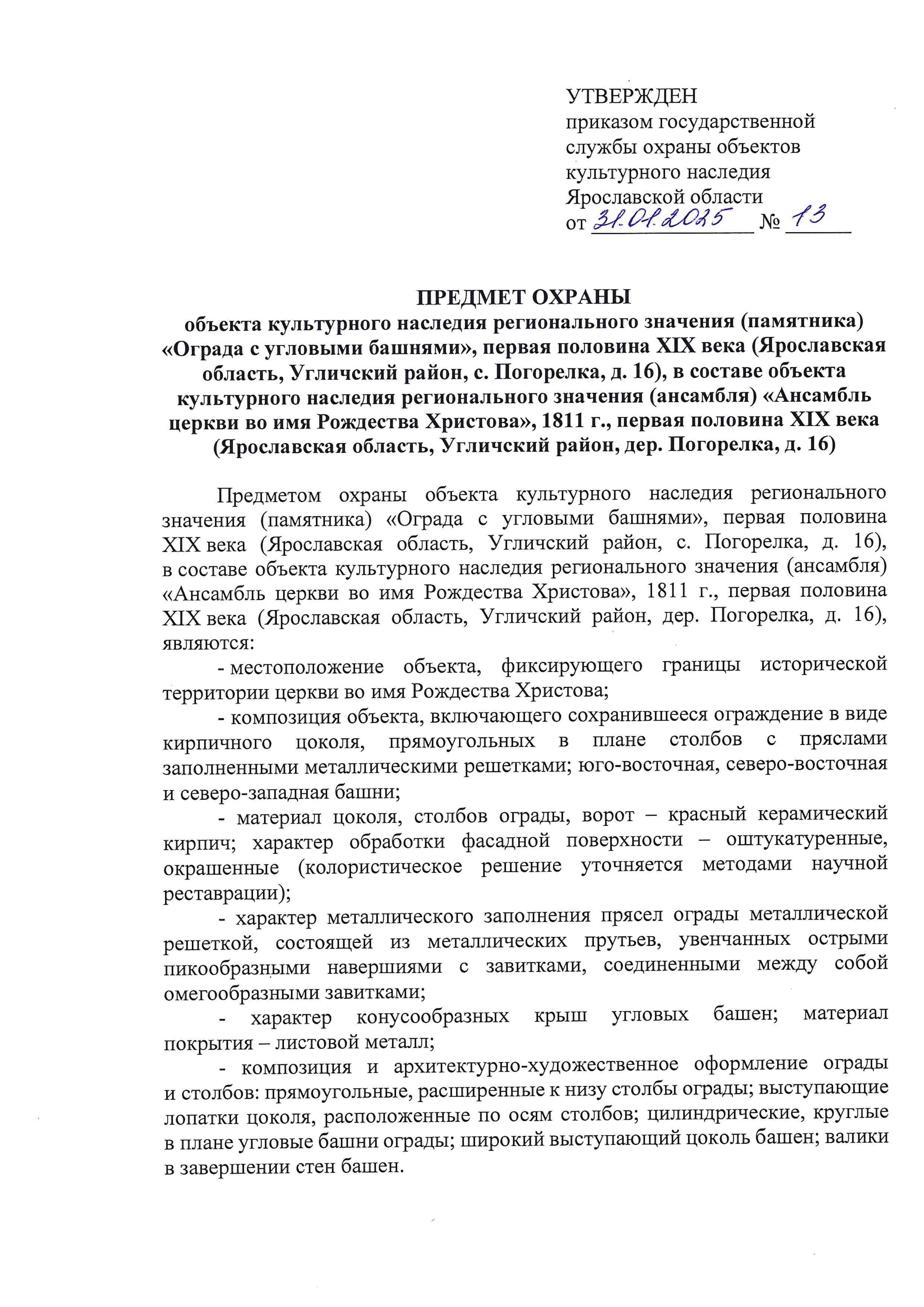 УТВЕРЖДЕН
приказом государственной службы охраны объектов культурного наследия Ярославской области
от 31.01.2025 № 13

ПРЕДМЕТ ОХРАНЫ
объекта культурного наследия регионального значения (памятника) «Ограда с угловыми башнями», первая половина XIX века (Ярославская область, Угличский район, с. Погорелка, д. 16), в составе объекта культурного наследия регионального значения (ансамбля) «Ансамбль церкви во имя Рождества Христова», 1811 г., первая половина XIX века (Ярославская область, Угличский район, дер. Погорелка, д. 16)

Предметом охраны объекта культурного наследия регионального значения (памятника) «Ограда с угловыми башнями», первая половина XIX века (Ярославская область, Угличский район, с. Погорелка, д. 16), в составе объекта культурного наследия регионального значения (ансамбля) «Ансамбль церкви во имя Рождества Христова», 1811 г., первая половина XIX века (Ярославская область, Угличский район, дер. Погорелка, д. 16), являются:

- местоположение объекта, фиксирующего границы исторической территории церкви во имя Рождества Христова;

- композиция объекта, включающего сохранившееся ограждение в виде кирпичного цоколя, прямоугольных в плане столбов с пряслами заполненными металлическими решетками; юго-восточная, северо-восточная и северо-западная башни;

- материал цоколя, столбов ограды, ворот – красный керамический кирпич; характер обработки фасадной поверхности – оштукатуренные, окрашенные (колористическое решение уточняется методами научной реставрации);

- характер металлического заполнения прясел ограды металлической решеткой, состоящей из металлических прутьев, увенчанных острыми пикообразными навершиями с завитками, соединенными между собой омегообразными завитками;

- характер конусообразных крыш угловых башен; материал покрытия – листовой металл;

- композиция и архитектурно-художественное оформление ограды и столбов: прямоугольные, расширенные к низу столбы ограды; выступающие лопатки цоколя, расположенные по осям столбов; цилиндрические, круглые в плане угловые башни ограды; широкий выступающий цоколь башен; валики в завершении стен башен.